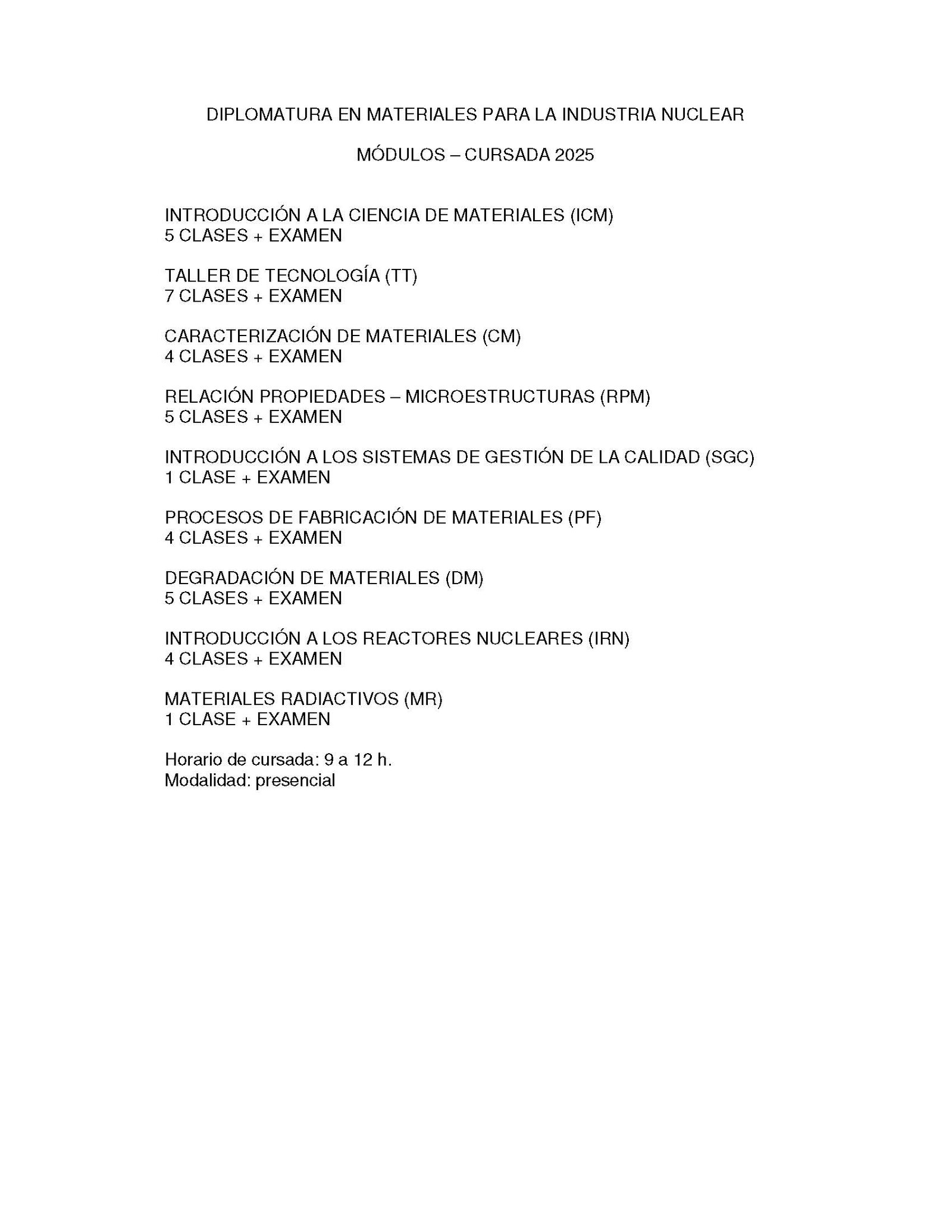 DIPLOMATURA EN MATERIALES PARA LA INDUSTRIA NUCLEAR

MÓDULOS – CURSADA 2025

INTRODUCCIÓN A LA CIENCIA DE MATERIALES (ICM)
5 CLASES + EXAMEN

TALLER DE TECNOLOGÍA (TT)
7 CLASES + EXAMEN

CARACTERIZACIÓN DE MATERIALES (CM)
4 CLASES + EXAMEN

RELACIÓN PROPIEDADES – MICROESTRUCTURAS (RPM)
5 CLASES + EXAMEN

INTRODUCCIÓN A LOS SISTEMAS DE GESTIÓN DE LA CALIDAD (SGC)
1 CLASE + EXAMEN

PROCESOS DE FABRICACIÓN DE MATERIALES (PF)
4 CLASES + EXAMEN

DEGRADACIÓN DE MATERIALES (DM)
5 CLASES + EXAMEN

INTRODUCCIÓN A LOS REACTORES NUCLEARES (IRN)
4 CLASES + EXAMEN

MATERIALES RADIACTIVOS (MR)
1 CLASE + EXAMEN

Horario de cursada: 9 a 12 h.
Modalidad: presencial